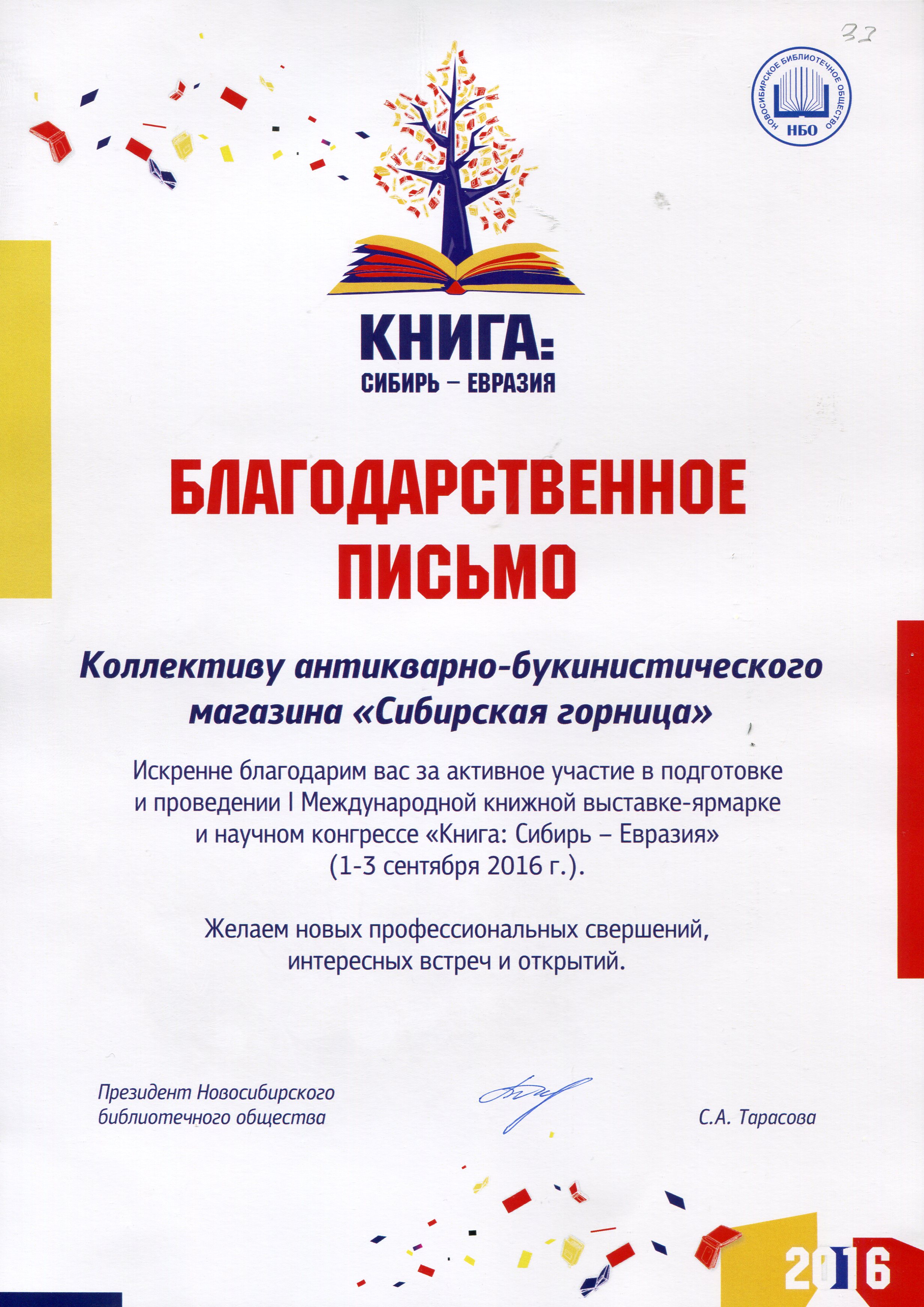 32

НОВОСИБИРСКОЕ БИБЛИОТЕЧНОЕ ОБЩЕСТВО
НБО

КНИГА:
СИБИРЬ – ЕВРАЗИЯ

БЛАГОДАРСТВЕННОЕ ПИСЬМО

Коллективу антикварно-букинистического магазина «Сибирская горница»

Искренне благодарим вас за активное участие в подготовке и проведении I Международной книжной выставке-ярмарке и научном конгрессе «Книга: Сибирь – Евразия» (1-3 сентября 2016 г.).

Желаем новых профессиональных свершений, интересных встреч и открытий.

Президент Новосибирского библиотечного общества

С.А. Тарасова

2016